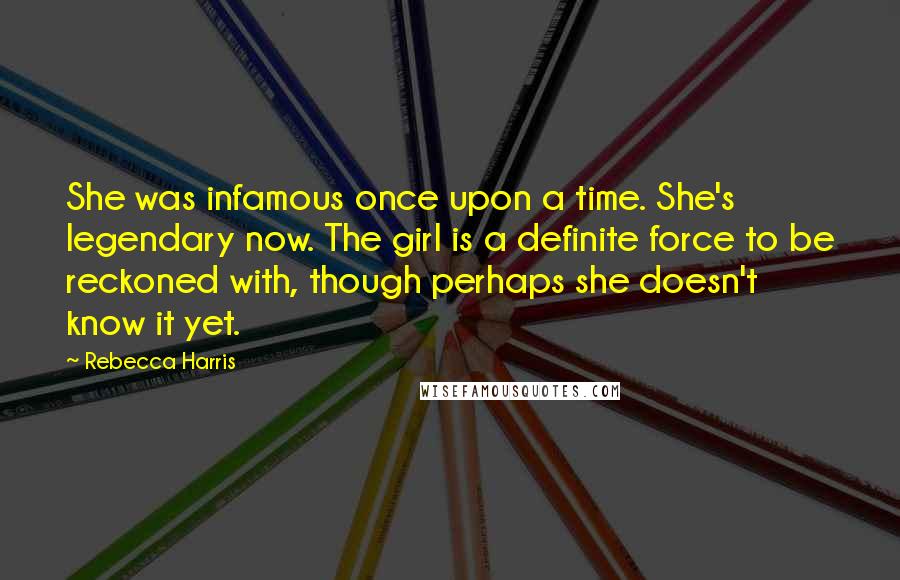 She was infamous once upon a time. She's legendary now. The girl is a definite force to be reckoned with, though perhaps she doesn't know it yet.

~ Rebecca Harris

WISEFAMOUSQUOTES.COM